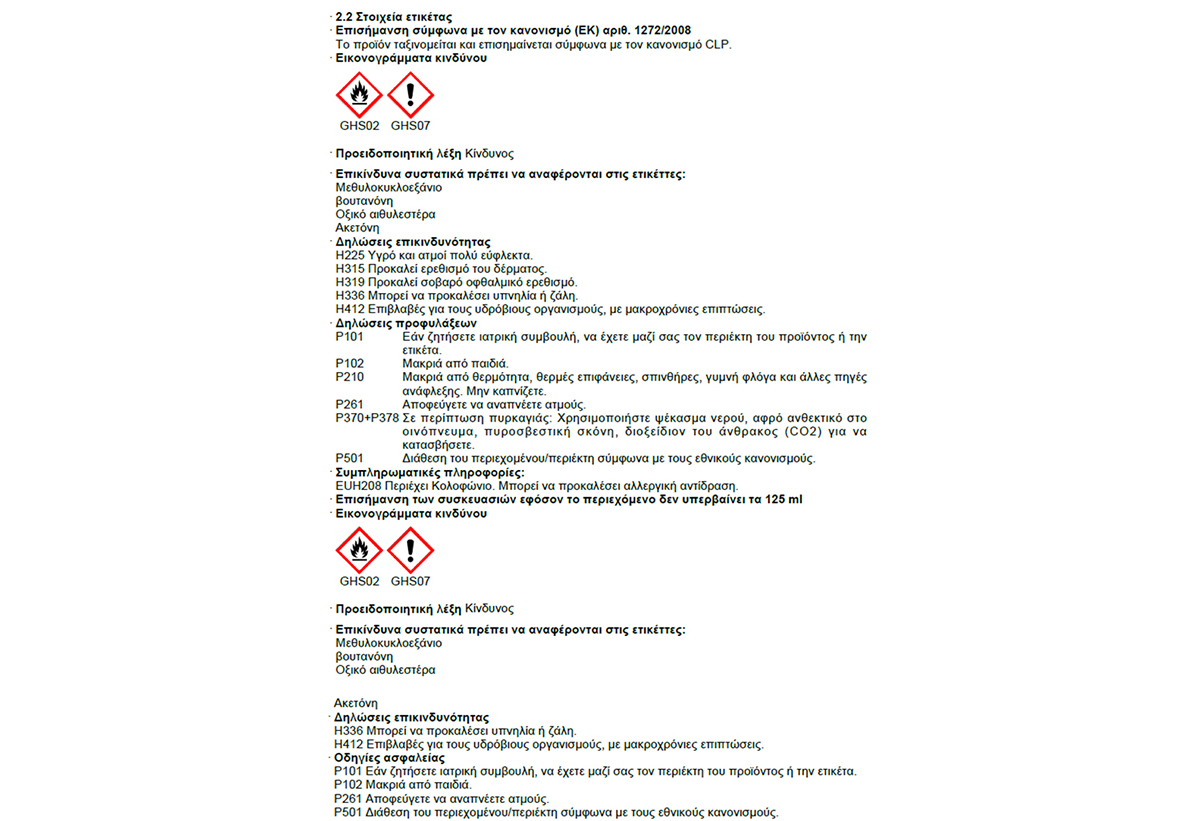 · 2.2 Στοιχεία ετικέτας
· Επισήμανση σύμφωνα με τον κανονισμό (ΕΚ) αριθ. 1272/2008
Το προϊόν ταξινομείται και επισημαίνεται σύμφωνα με τον κανονισμό CLP.
· Εικονογράμματα κινδύνου

GHS02 GHS07

· Προειδοποιητική λέξη Κίνδυνος

· Επικίνδυνα συστατικά πρέπει να αναφέρονται στις ετικέττες:
Μεθυλοκυκλοεξάνιο
βουτανόνη
Οξικό αιθυλεστέρα
Ακετόνη
· Δηλώσεις επικινδυνότητας
H225 Υγρό και ατμοί πολύ εύφλεκτα.
H315 Προκαλεί ερεθισμό του δέρματος.
H319 Προκαλεί σοβαρό οφθαλμικό ερεθισμό.
H336 Μπορεί να προκαλέσει υπνηλία ή ζάλη.
H412 Επιβλαβές για τους υδρόβιους οργανισμούς, με μακροχρόνιες επιπτώσεις.
· Δηλώσεις προφυλάξεων
P101 Εάν ζητήσετε ιατρική συμβουλή, να έχετε μαζί σας τον περιέκτη του προϊόντος ή την ετικέτα.
P102 Μακριά από παιδιά.
P210 Μακριά από θερμότητα, θερμές επιφάνειες, σπινθήρες, γυμνή φλόγα και άλλες πηγές ανάφλεξης. Μην καπνίζετε.
P261 Αποφεύγετε να αναπνέετε ατμούς.
P370+P378 Σε περίπτωση πυρκαγιάς: Χρησιμοποιήστε ψέκασμα νερού, αφρό ανθεκτικό στο οινόπνευμα, πυροσβεστική σκόνη, διοξείδιον του άνθρακος (CO2) για να κατασβήσετε.
P501 Διάθεση του περιεχομένου/περιέκτη σύμφωνα με τους εθνικούς κανονισμούς.
· Συμπληρωματικές πληροφορίες:
EUH208 Περιέχει Κολοφώνιο. Μπορεί να προκαλέσει αλλεργική αντίδραση.
· Επισήμανση των συσκευασιών εφόσον το περιεχόμενο δεν υπερβαίνει τα 125 ml
· Εικονογράμματα κινδύνου

GHS02 GHS07

· Προειδοποιητική λέξη Κίνδυνος

· Επικίνδυνα συστατικά πρέπει να αναφέρονται στις ετικέττες:
Μεθυλοκυκλοεξάνιο
βουτανόνη
Οξικό αιθυλεστέρα

Ακετόνη
· Δηλώσεις επικινδυνότητας
H336 Μπορεί να προκαλέσει υπνηλία ή ζάλη.
H412 Επιβλαβές για τους υδρόβιους οργανισμούς, με μακροχρόνιες επιπτώσεις.
· Οδηγίες ασφαλείας
P101 Εάν ζητήσετε ιατρική συμβουλή, να έχετε μαζί σας τον περιέκτη του προϊόντος ή την ετικέτα.
P102 Μακριά από παιδιά.
P261 Αποφεύγετε να αναπνέετε ατμούς.
P501 Διάθεση του περιεχομένου/περιέκτη σύμφωνα με τους εθνικούς κανονισμούς.